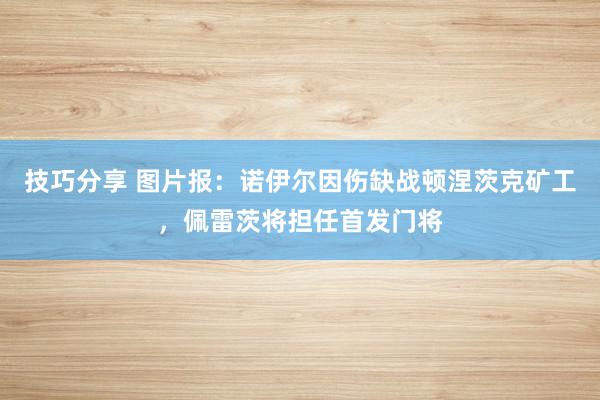 技巧分享 图片报：诺伊尔因伤缺战顿涅茨克矿工，佩雷茨将担任首发门将